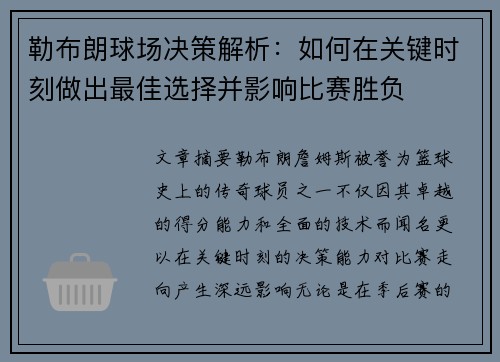 勒布朗球场决策解析：如何在关键时刻做出最佳选择并影响比赛胜负

文章摘要勒布朗詹姆斯被誉为篮球史上的传奇球员之一不仅因其卓越的得分能力和全面的技术而闻名更以在关键时刻的决策能力对比赛走向产生深远影响无论是在季后赛的